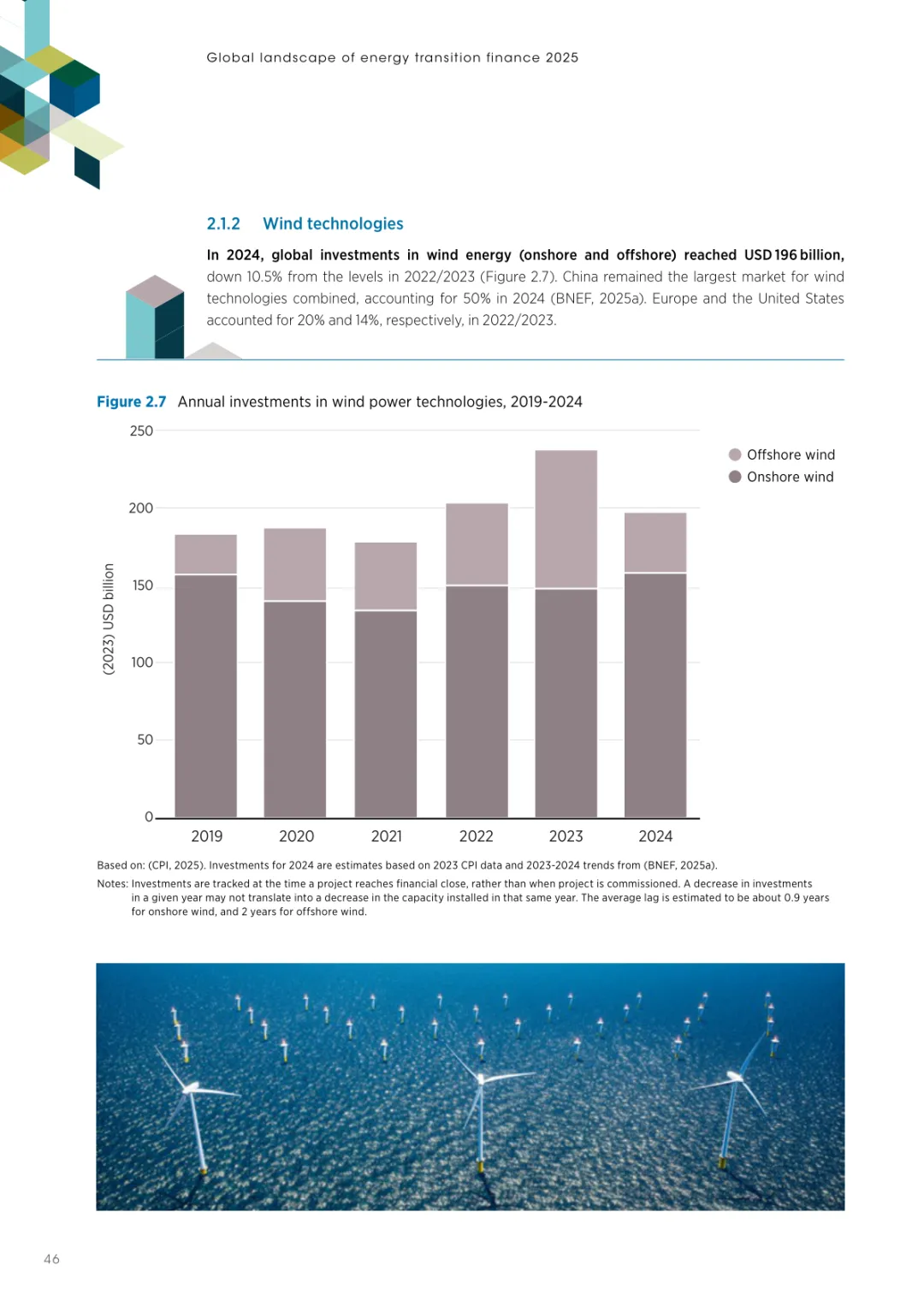 Global landscape of energy transition finance 2025

2.1.2 Wind technologies

In 2024, global investments in wind energy (onshore and offshore) reached USD 196 billion, down 10.5% from the levels in 2022/2023 (Figure 2.7). China remained the largest market for wind technologies combined, accounting for 50% in 2024 (BNEF, 2025a). Europe and the United States accounted for 20% and 14%, respectively, in 2022/2023.

Figure 2.7 Annual investments in wind power technologies, 2019-2024

(2023) USD billion

250
200
150
100
50
0

2019 2020 2021 2022 2023 2024

Offshore wind
Onshore wind

Based on: (CPI, 2025). Investments for 2024 are estimates based on 2023 CPI data and 2023-2024 trends from (BNEF, 2025a).

Notes: Investments are tracked at the time a project reaches financial close, rather than when project is commissioned. A decrease in investments in a given year may not translate into a decrease in the capacity installed in that same year. The average lag is estimated to be about 0.9 years for onshore wind, and 2 years for offshore wind.

46